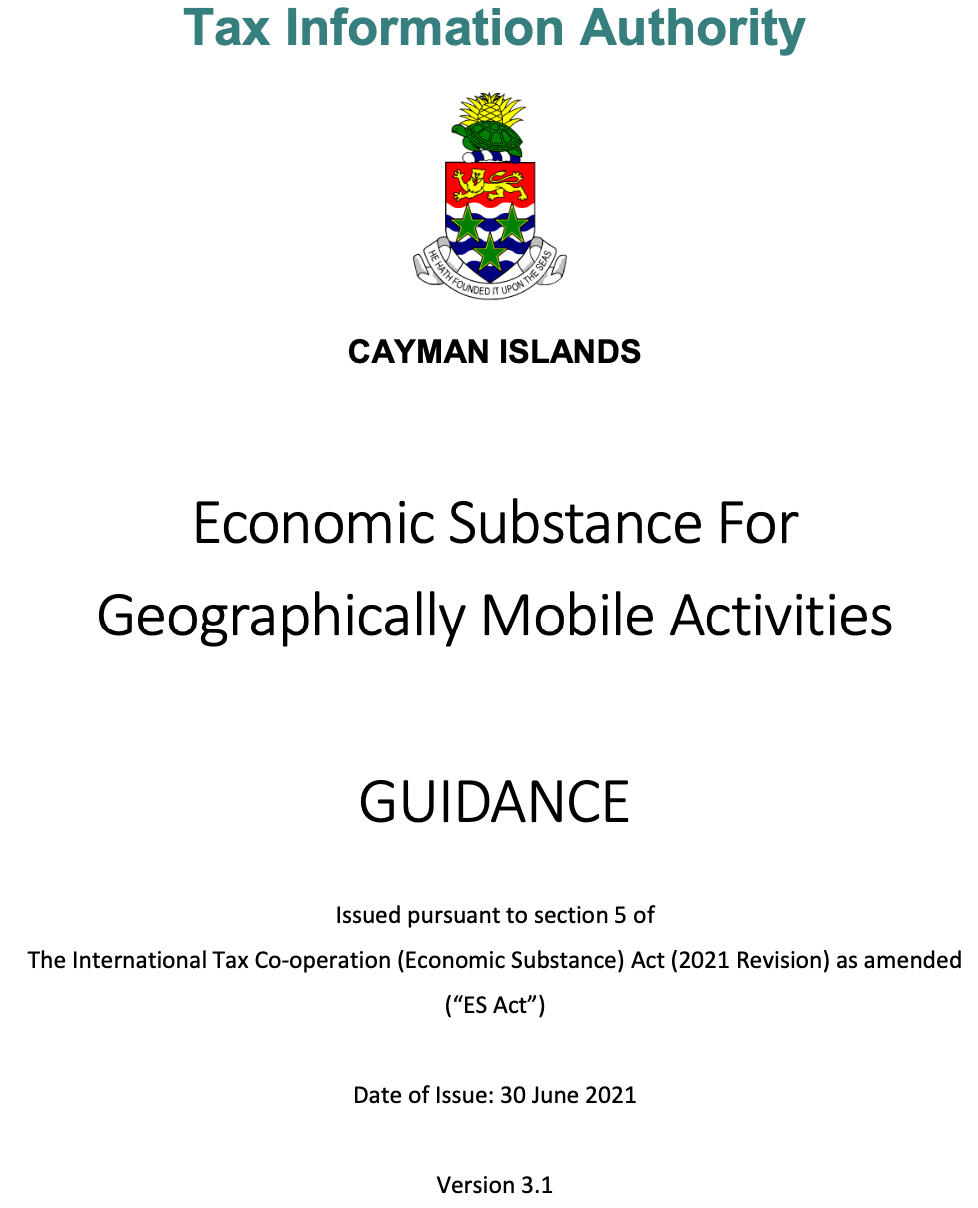 Tax Information Authority

HE HATH FOUNDED IT UPON THE SEAS

CAYMAN ISLANDS

Economic Substance For
Geographically Mobile Activities

GUIDANCE

Issued pursuant to section 5 of
The International Tax Co-operation (Economic Substance) Act (2021 Revision) as amended
("ES Act")

Date of Issue: 30 June 2021

Version 3.1